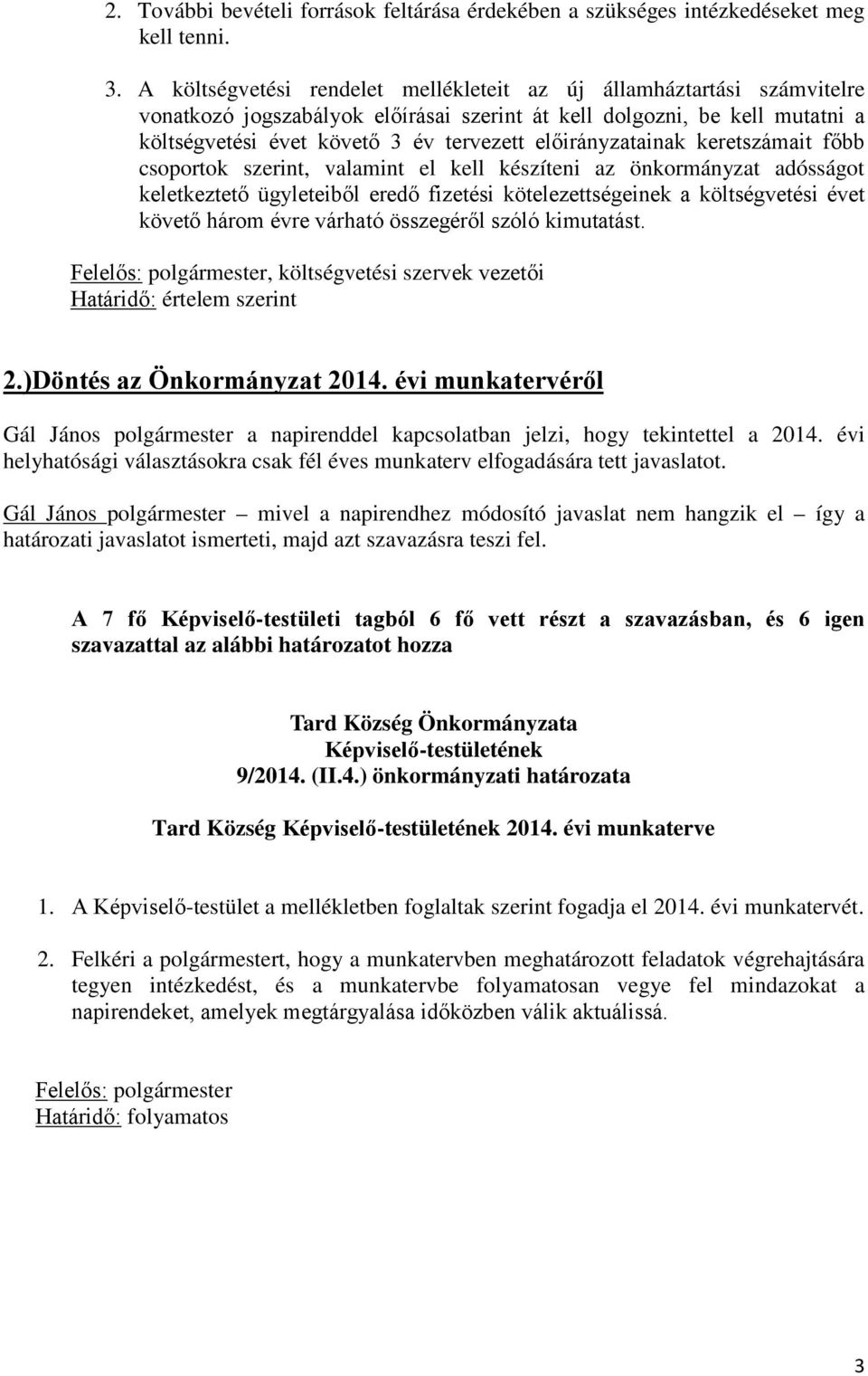 2. További bevételi források feltárása érdekében a szükséges intézkedéseket meg kell tenni.

3. A költségvetési rendelet mellékleteit az új államháztartási számvitelre vonatkozó jogszabályok előírásai szerint át kell dolgozni, be kell mutatni a költségvetési évet követő 3 év tervezett előirányzatainak keretszámait főbb csoportok szerint, valamint el kell készíteni az önkormányzat adósságot keletkeztető ügyleteiből eredő fizetési kötelezettségeinek a költségvetési évet követő három évre várható összegéről szóló kimutatást.

Felelős: polgármester, költségvetési szervek vezetői
Határidő: értelem szerint

2.)Döntés az Önkormányzat 2014. évi munkatervéről

Gál János polgármester a napirenddel kapcsolatban jelzi, hogy tekintettel a 2014. évi helyhatósági választásokra csak fél éves munkaterv elfogadására tett javaslatot.

Gál János polgármester – mivel a napirendhez módosító javaslat nem hangzik el – így a határozati javaslatot ismerteti, majd azt szavazásra teszi fel.

A 7 fő Képviselő-testületi tagból 6 fő vett részt a szavazásban, és 6 igen szavazattal az alábbi határozatot hozza

Tard Község Önkormányzata
Képviselő-testületének
9/2014. (II.4.) önkormányzati határozata

Tard Község Képviselő-testületének 2014. évi munkaterve

1. A Képviselő-testület a mellékletben foglaltak szerint fogadja el 2014. évi munkatervét.

2. Felkéri a polgármestert, hogy a munkatervben meghatározott feladatok végrehajtására tegyen intézkedést, és a munkatervbe folyamatosan vegye fel mindazokat a napirendeket, amelyek megtárgyalása időközben válik aktuálissá.

Felelős: polgármester
Határidő: folyamatos

3